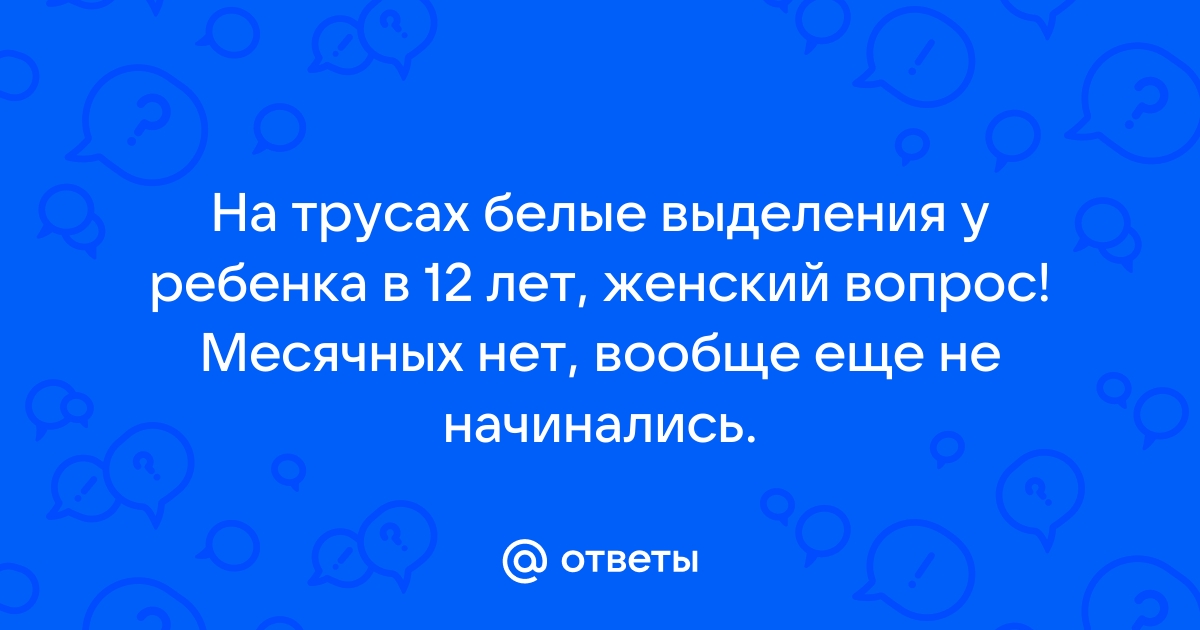 На трусах белые выделения у ребенка в 12 лет, женский вопрос! Месячных нет, вообще еще не начинались.

@ ответы